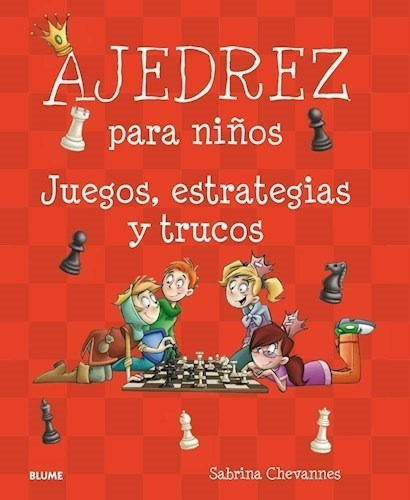 AJEDREZ
para niños
Juegos, estrategias y trucos

BLUME
Sabrina Chevannes